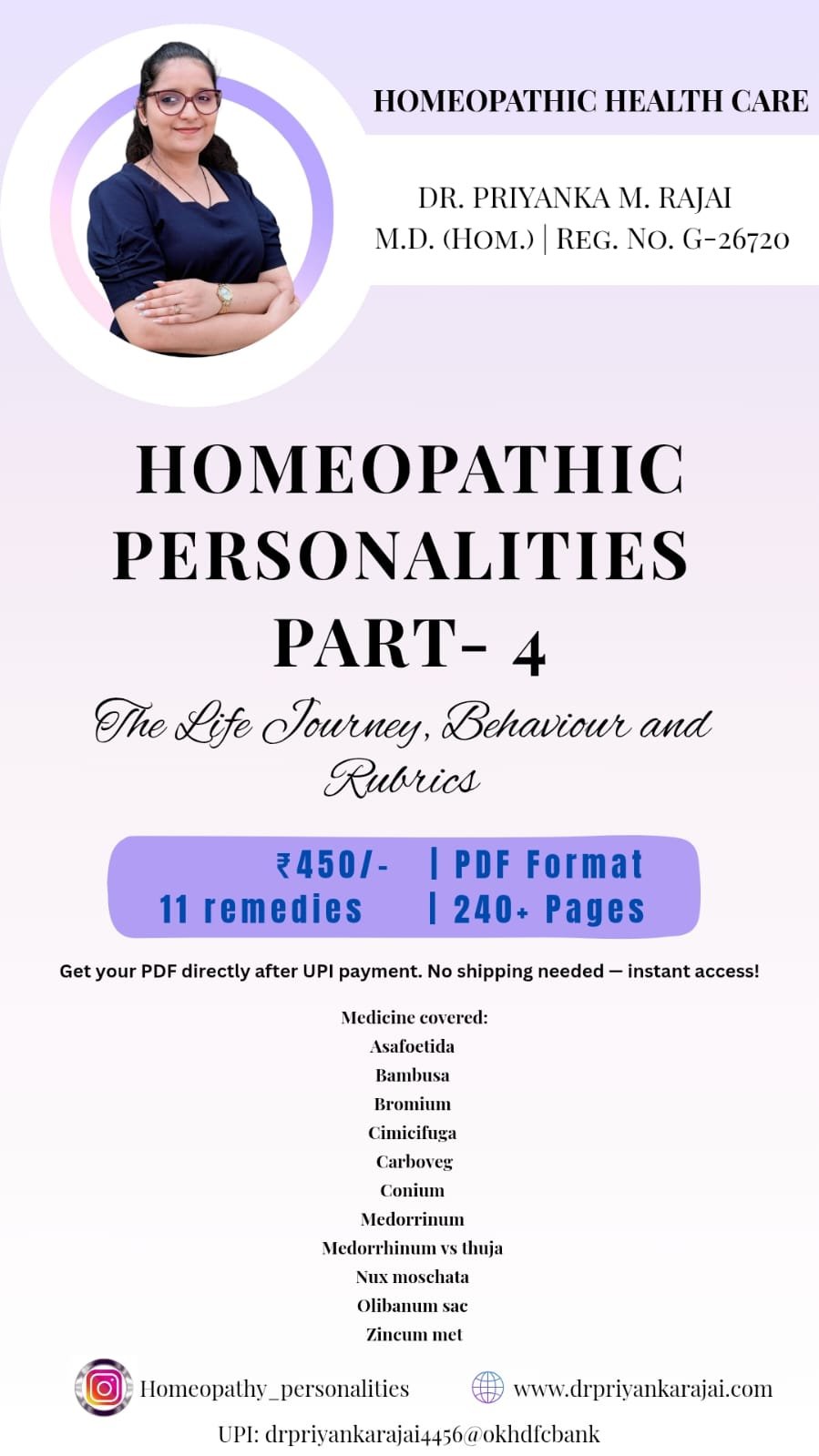 HOMEOPATHIC HEALTH CARE

DR. PRIYANKA M. RAJAI
M.D. (HOM.) | REG. NO. G-26720

HOMEOPATHIC PERSONALITIES PART- 4

The Life Journey, Behaviour and Rubrics

₹450/- | PDF Format
11 remedies | 240+ Pages

Get your PDF directly after UPI payment. No shipping needed — instant access!

Medicine covered:
Asafoetida
Bambusa
Bromium
Cimicifuga
Carboveg
Conium
Medorrinum
Medorrhinum vs thuja
Nux moschata
Olibanum sac
Zincum met

Homeopathy_personalities
www.drpriyankarajai.com
UPI: drpriyankarajai4456@okhdfcbank